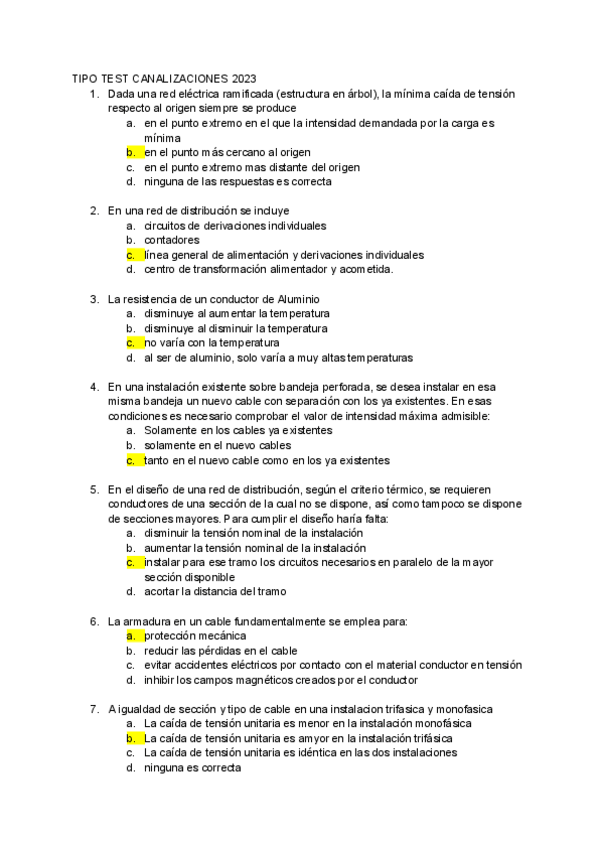 TIPO TEST CANALIZACIONES 2023

1. Dada una red eléctrica ramificada (estructura en árbol), la mínima caída de tensión respecto al origen siempre se produce
a. en el punto extremo en el que la intensidad demandada por la carga es mínima
b. en el punto más cercano al origen
c. en el punto extremo mas distante del origen
d. ninguna de las respuestas es correcta

2. En una red de distribución se incluye
a. circuitos de derivaciones individuales
b. contadores
c. línea general de alimentación y derivaciones individuales
d. centro de transformación alimentador y acometida.

3. La resistencia de un conductor de Aluminio
a. disminuye al aumentar la temperatura
b. disminuye al disminuir la temperatura
c. no varía con la temperatura
d. al ser de aluminio, solo varía a muy altas temperaturas

4. En una instalación existente sobre bandeja perforada, se desea instalar en esa misma bandeja un nuevo cable con separación con los ya existentes. En esas condiciones es necesario comprobar el valor de intensidad máxima admisible:
a. Solamente en los cables ya existentes
b. solamente en el nuevo cables
c. tanto en el nuevo cable como en los ya existentes

5. En el diseño de una red de distribución, según el criterio térmico, se requieren conductores de una sección de la cual no se dispone, así como tampoco se dispone de secciones mayores. Para cumplir el diseño haría falta:
a. disminuir la tensión nominal de la instalación
b. aumentar la tensión nominal de la instalación
c. instalar para ese tramo los circuitos necesarios en paralelo de la mayor sección disponible
d. acortar la distancia del tramo

6. La armadura en un cable fundamentalmente se emplea para:
a. protección mecánica
b. reducir las pérdidas en el cable
c. evitar accidentes eléctricos por contacto con el material conductor en tensión
d. inhibir los campos magnéticos creados por el conductor

7. A igualdad de sección y tipo de cable en una instalacion trifasica y monofasica
a. La caída de tensión unitaria es menor en la instalación monofásica
b. La caída de tensión unitaria es amyor en la instalación trifásica
c. La caída de tensión unitaria es idéntica en las dos instalaciones
d. ninguna es correcta